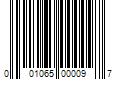 0 01065 00009 7